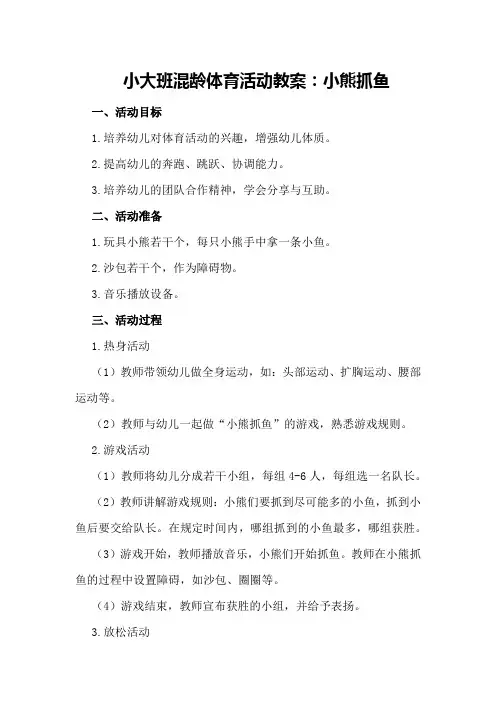 小大班混龄体育活动教案：小熊抓鱼

一、活动目标

1.培养幼儿对体育活动的兴趣，增强幼儿体质。

2.提高幼儿的奔跑、跳跃、协调能力。

3.培养幼儿的团队合作精神，学会分享与互助。

二、活动准备

1.玩具小熊若干个，每只小熊手中拿一条小鱼。

2.沙包若干个，作为障碍物。

3.音乐播放设备。

三、活动过程

1.热身活动

（1）教师带领幼儿做全身运动，如：头部运动、扩胸运动、腰部运动等。

（2）教师与幼儿一起做“小熊抓鱼”的游戏，熟悉游戏规则。

2.游戏活动

（1）教师将幼儿分成若干小组，每组4-6人，每组选一名队长。

（2）教师讲解游戏规则：小熊们要抓到尽可能多的小鱼，抓到小鱼后要交给队长。在规定时间内，哪组抓到的小鱼最多，哪组获胜。

（3）游戏开始，教师播放音乐，小熊们开始抓鱼。教师在小熊抓鱼的过程中设置障碍，如沙包、圈圈等。

（4）游戏结束，教师宣布获胜的小组，并给予表扬。

3.放松活动